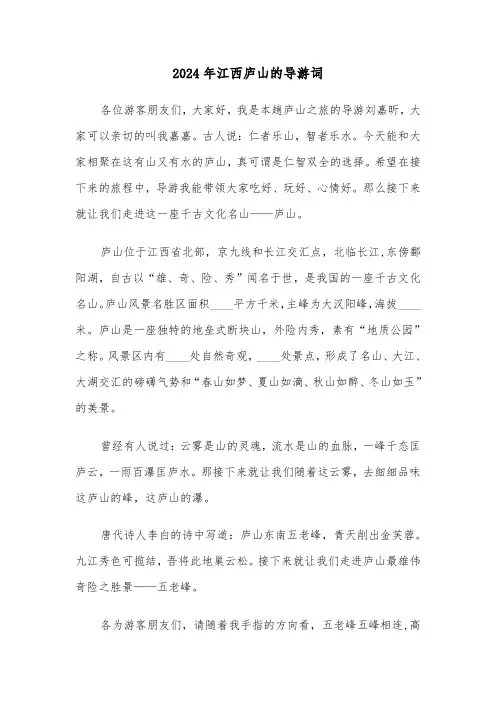 2024年江西庐山的导游词

各位游客朋友们，大家好，我是本趟庐山之旅的导游刘嘉昕，大家可以亲切的叫我嘉嘉。古人说：仁者乐山，智者乐水。今天能和大家相聚在这有山又有水的庐山，真可谓是仁智双全的选择。希望在接下来的旅程中，导游我能带领大家吃好、玩好、心情好。那么接下来就让我们走进这一座千古文化名山——庐山。

庐山位于江西省北部，京九线和长江交汇点，北临长江，东傍鄱阳湖，自古以“雄、奇、险、秀”闻名于世，是我国的一座千古文化名山。庐山风景名胜区面积____平方千米，主峰为大汉阳峰，海拔____米。庐山是一座独特的地垒式断块山，外险内秀，素有“地质公园”之称。风景区内有____处自然奇观，____处景点，形成了名山、大江、大湖交汇的磅礴气势和“春山如梦、夏山如滴、秋山如醉、冬山如玉”的美景。

曾经有人说过：云雾是山的灵魂，流水是山的血脉，一峰千态匡庐云，一雨百瀑匡庐水。那接下来就让我们随着这云雾，去细细品味这庐山的峰，这庐山的瀑。

唐代诗人李白的诗中写道：庐山东南五老峰，青天削出金芙蓉。九江秀色可揽结，吾将此地巢云松。接下来就让我们走进庐山最雄伟奇险之胜景——五老峰。

各为游客朋友们，请随着我手指的方向看，五老峰五峰相连，高